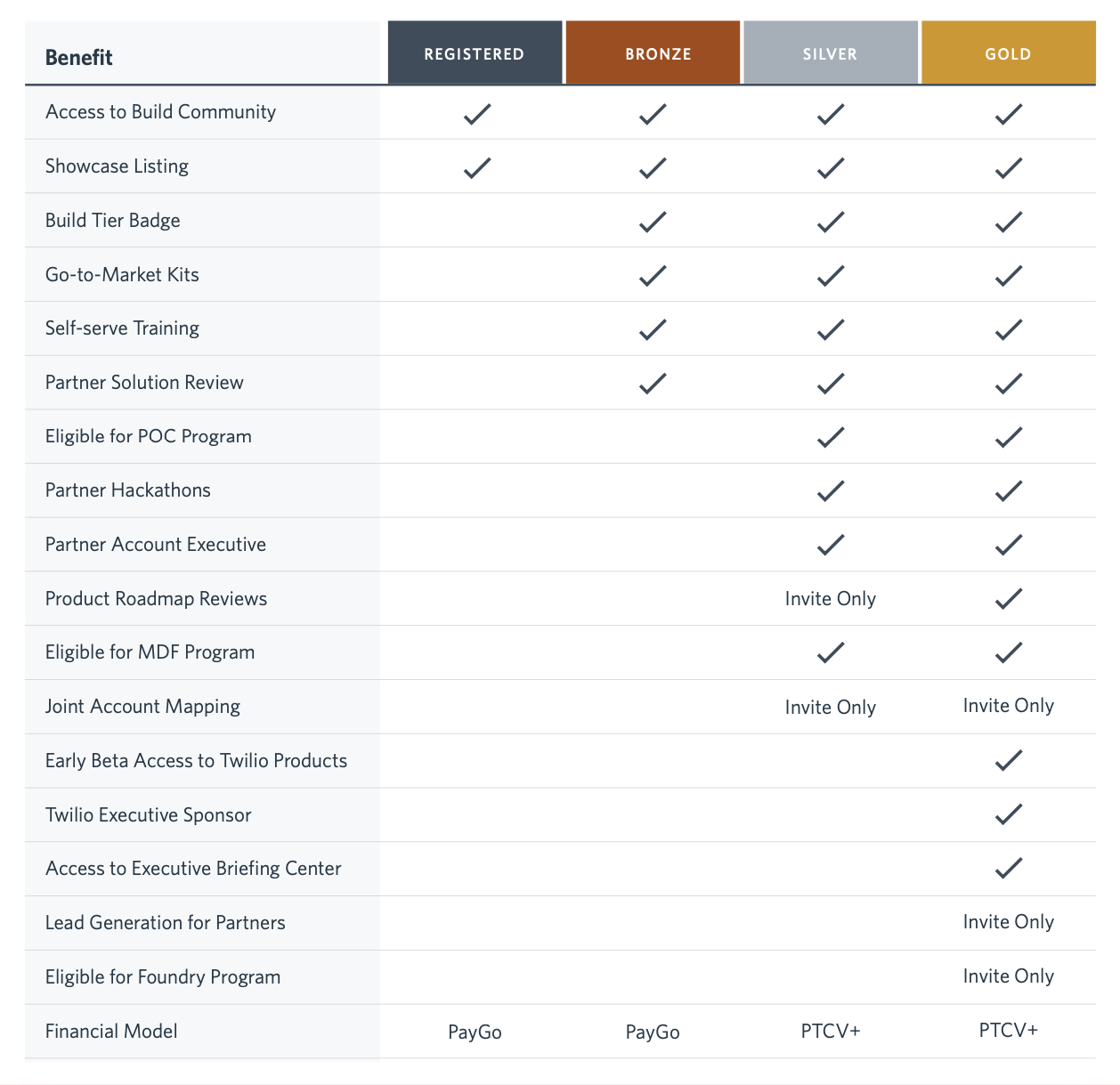 | Benefit | REGISTERED | BRONZE | SILVER | GOLD |
|---|---|---|---|---|
| Access to Build Community | ✓ | ✓ | ✓ | ✓ |
| Showcase Listing | ✓ | ✓ | ✓ | ✓ |
| Build Tier Badge | | ✓ | ✓ | ✓ |
| Go-to-Market Kits | | ✓ | ✓ | ✓ |
| Self-serve Training | | ✓ | ✓ | ✓ |
| Partner Solution Review | | ✓ | ✓ | ✓ |
| Eligible for POC Program | | | ✓ | ✓ |
| Partner Hackathons | | | ✓ | ✓ |
| Partner Account Executive | | | ✓ | ✓ |
| Product Roadmap Reviews | | | Invite Only | ✓ |
| Eligible for MDF Program | | | ✓ | ✓ |
| Joint Account Mapping | | | Invite Only | Invite Only |
| Early Beta Access to Twilio Products | | | | ✓ |
| Twilio Executive Sponsor | | | | ✓ |
| Access to Executive Briefing Center | | | | ✓ |
| Lead Generation for Partners | | | | Invite Only |
| Eligible for Foundry Program | | | | Invite Only |
| Financial Model | PayGo | PayGo | PTCV+ | PTCV+ |